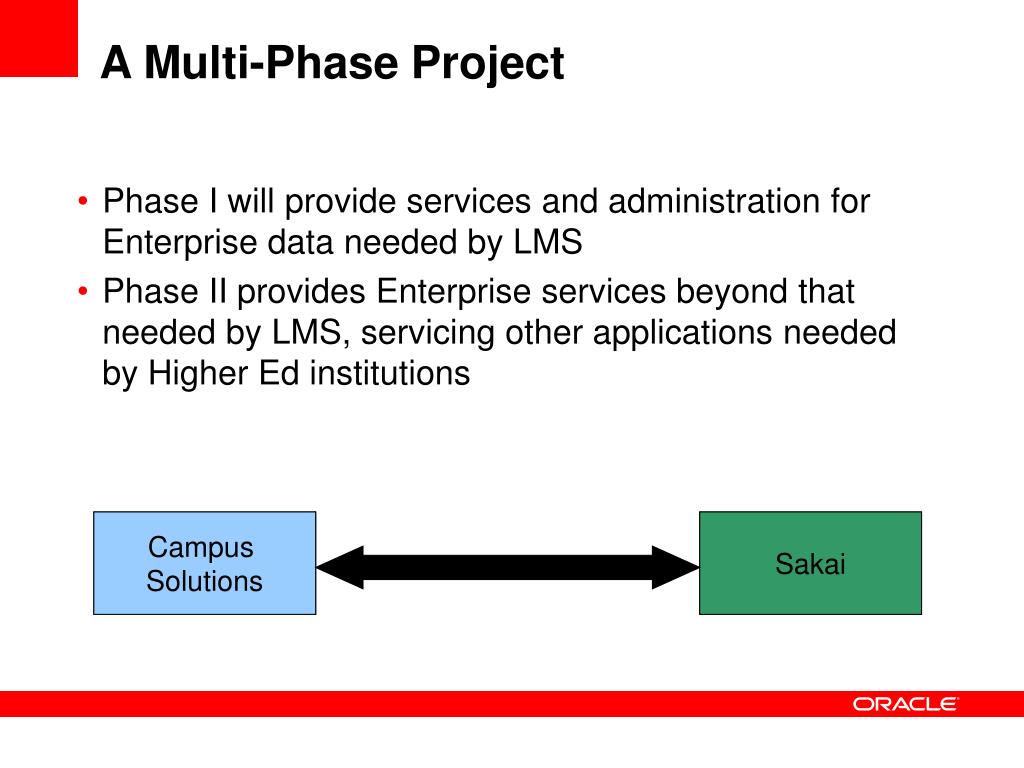 A Multi-Phase Project

• Phase I will provide services and administration for Enterprise data needed by LMS
• Phase II provides Enterprise services beyond that needed by LMS, servicing other applications needed by Higher Ed institutions

Campus Solutions

Sakai

ORACLE